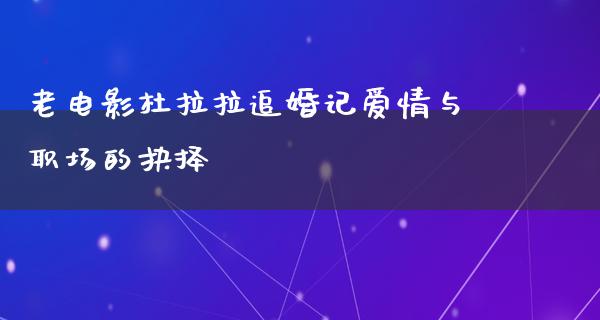 老电影杜拉拉追婚记爱情与职场的抉择